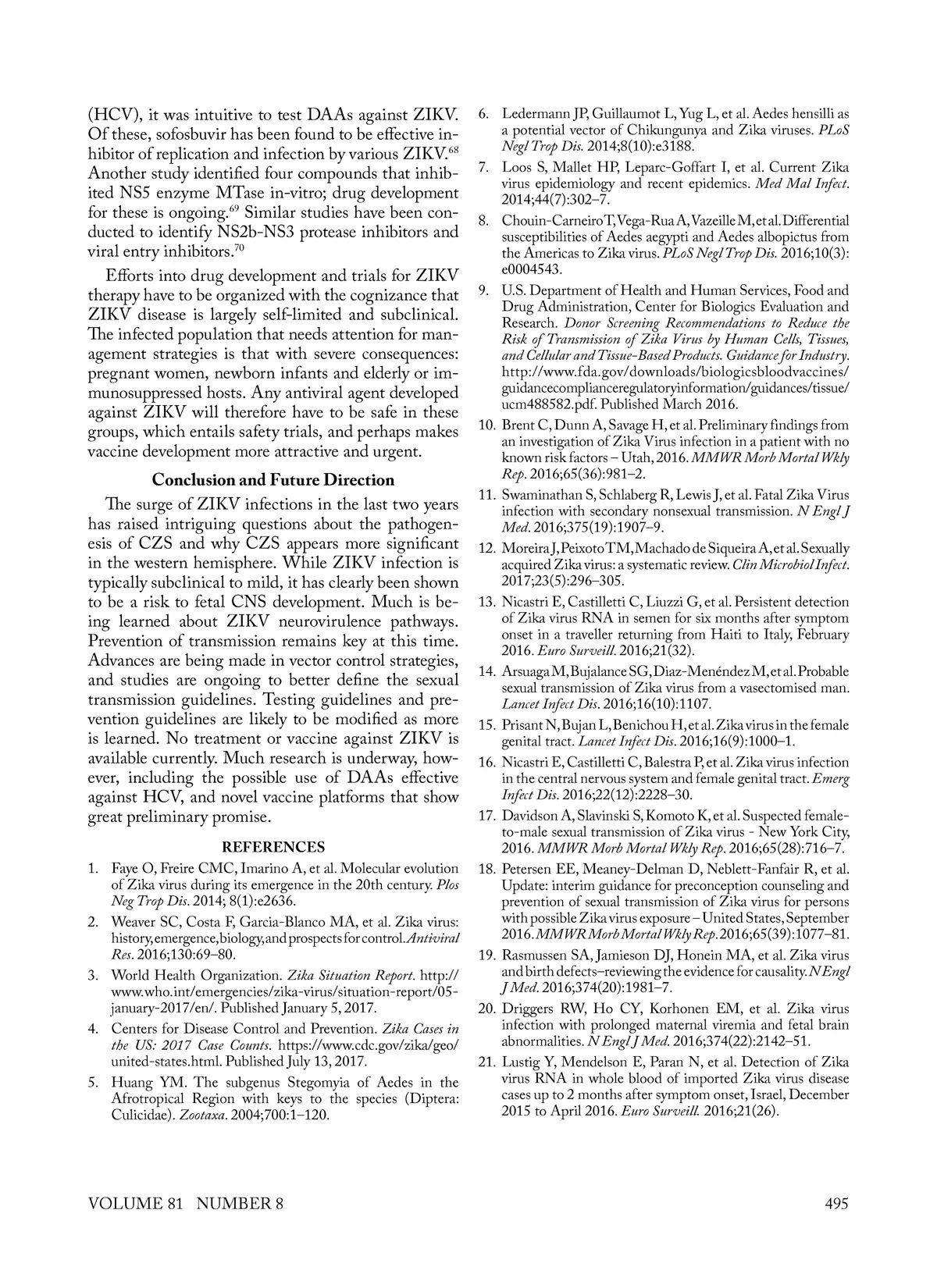 (HCV), it was intuitive to test DAAs against ZIKV. Of these, sofosbuvir has been found to be effective inhibitor of replication and infection by various ZIKV.$^{68}$ Another study identified four compounds that inhibited NS5 enzyme MTase in-vitro; drug development for these is ongoing.$^{69}$ Similar studies have been conducted to identify NS2b-NS3 protease inhibitors and viral entry inhibitors.$^{70}$

Efforts into drug development and trials for ZIKV therapy have to be organized with the cognizance that ZIKV disease is largely self-limited and subclinical. The infected population that needs attention for management strategies is that with severe consequences: pregnant women, newborn infants and elderly or immunosuppressed hosts. Any antiviral agent developed against ZIKV will therefore have to be safe in these groups, which entails safety trials, and perhaps makes vaccine development more attractive and urgent.

Conclusion and Future Direction

The surge of ZIKV infections in the last two years has raised intriguing questions about the pathogenesis of CZS and why CZS appears more significant in the western hemisphere. While ZIKV infection is typically subclinical to mild, it has clearly been shown to be a risk to fetal CNS development. Much is being learned about ZIKV neurovirulence pathways. Prevention of transmission remains key at this time. Advances are being made in vector control strategies, and studies are ongoing to better define the sexual transmission guidelines. Testing guidelines and prevention guidelines are likely to be modified as more is learned. No treatment or vaccine against ZIKV is available currently. Much research is underway, however, including the possible use of DAAs effective against HCV, and novel vaccine platforms that show great preliminary promise.

REFERENCES

1. Faye O, Freire CMC, Imarino A, et al. Molecular evolution of Zika virus during its emergence in the 20th century. Plos Neg Trop Dis. 2014; 8(1):e2636.
2. Weaver SC, Costa F, Garcia-Blanco MA, et al. Zika virus: history, emergence, biology, and prospects for control. Antiviral Res. 2016;130:69–80.
3. World Health Organization. Zika Situation Report. http://www.who.int/emergencies/zika-virus/situation-report/05-january-2017/en/. Published January 5, 2017.
4. Centers for Disease Control and Prevention. Zika Cases in the US: 2017 Case Counts. https://www.cdc.gov/zika/geo/united-states.html. Published July 13, 2017.
5. Huang YM. The subgenus Stegomyia of Aedes in the Afrotropical Region with keys to the species (Diptera: Culicidae). Zootaxa. 2004;700:1–120.
6. Ledermann JP, Guillaumot L, Yug L, et al. Aedes hensilli as a potential vector of Chikungunya and Zika viruses. PLoS Negl Trop Dis. 2014;8(10):e3188.
7. Loos S, Mallet HP, Leparc-Goffart I, et al. Current Zika virus epidemiology and recent epidemics. Med Mal Infect. 2014;44(7):302–7.
8. Chouin-Carneiro T, Vega-Rua A, Vazeille M, et al. Differential susceptibilities of Aedes aegypti and Aedes albopictus from the Americas to Zika virus. PLoS Negl Trop Dis. 2016;10(3): e0004543.
9. U.S. Department of Health and Human Services, Food and Drug Administration, Center for Biologics Evaluation and Research. Donor Screening Recommendations to Reduce the Risk of Transmission of Zika Virus by Human Cells, Tissues, and Cellular and Tissue-Based Products. Guidance for Industry. http://www.fda.gov/downloads/biologicsbloodvaccines/guidancecomplianceregulatoryinformation/guidances/tissue/ucm488582.pdf. Published March 2016.
10. Brent C, Dunn A, Savage H, et al. Preliminary findings from an investigation of Zika Virus infection in a patient with no known risk factors – Utah, 2016. MMWR Morb Mortal Wkly Rep. 2016;65(36):981–2.
11. Swaminathan S, Schlaberg R, Lewis J, et al. Fatal Zika Virus infection with secondary nonsexual transmission. N Engl J Med. 2016;375(19):1907–9.
12. Moreira J, Peixoto TM, Machado de Siqueira A, et al. Sexually acquired Zika virus: a systematic review. Clin Microbiol Infect. 2017;23(5):296–305.
13. Nicastri E, Castilletti C, Liuzzi G, et al. Persistent detection of Zika virus RNA in semen for six months after symptom onset in a traveller returning from Haiti to Italy, February 2016. Euro Surveill. 2016;21(32).
14. Arsuaga M, Bujalance SG, Diaz-Menéndez M, et al. Probable sexual transmission of Zika virus from a vasectomised man. Lancet Infect Dis. 2016;16(10):1107.
15. Prisant N, Bujan L, Benichou H, et al. Zika virus in the female genital tract. Lancet Infect Dis. 2016;16(9):1000–1.
16. Nicastri E, Castilletti C, Balestra P, et al. Zika virus infection in the central nervous system and female genital tract. Emerg Infect Dis. 2016;22(12):2228–30.
17. Davidson A, Slavinski S, Komoto K, et al. Suspected female-to-male sexual transmission of Zika virus - New York City, 2016. MMWR Morb Mortal Wkly Rep. 2016;65(28):716–7.
18. Petersen EE, Meaney-Delman D, Neblett-Fanfair R, et al. Update: interim guidance for preconception counseling and prevention of sexual transmission of Zika virus for persons with possible Zika virus exposure – United States, September 2016. MMWR Morb Mortal Wkly Rep. 2016;65(39):1077–81.
19. Rasmussen SA, Jamieson DJ, Honein MA, et al. Zika virus and birth defects–reviewing the evidence for causality. N Engl J Med. 2016;374(20):1981–7.
20. Driggers RW, Ho CY, Korhonen EM, et al. Zika virus infection with prolonged maternal viremia and fetal brain abnormalities. N Engl J Med. 2016;374(22):2142–51.
21. Lustig Y, Mendelson E, Paran N, et al. Detection of Zika virus RNA in whole blood of imported Zika virus disease cases up to 2 months after symptom onset, Israel, December 2015 to April 2016. Euro Surveill. 2016;21(26).

VOLUME 81 NUMBER 8 495